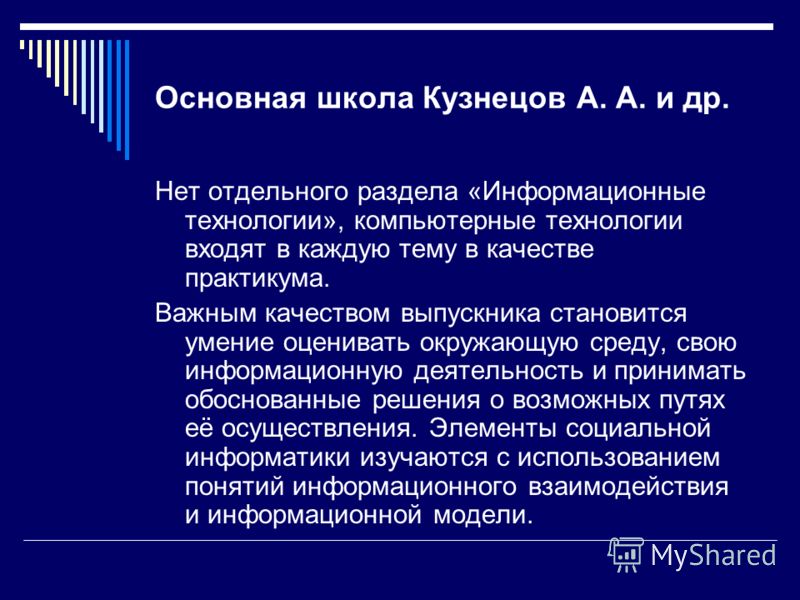 Основная школа Кузнецов А. А. и др.

Нет отдельного раздела «Информационные технологии», компьютерные технологии входят в каждую тему в качестве практикума.

Важным качеством выпускника становится умение оценивать окружающую среду, свою информационную деятельность и принимать обоснованные решения о возможных путях её осуществления. Элементы социальной информатики изучаются с использованием понятий информационного взаимодействия и информационной модели.

MyShared